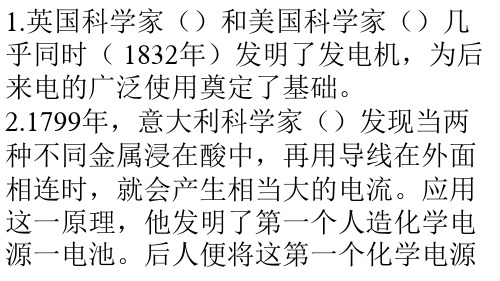 1.英国科学家（）和美国科学家（）几乎同时（ 1832年）发明了发电机，为后来电的广泛使用奠定了基础。
2.1799年，意大利科学家（）发现当两种不同金属浸在酸中，再用导线在外面相连时，就会产生相当大的电流。应用这一原理，他发明了第一个人造化学电源一电池。后人便将这第一个化学电源